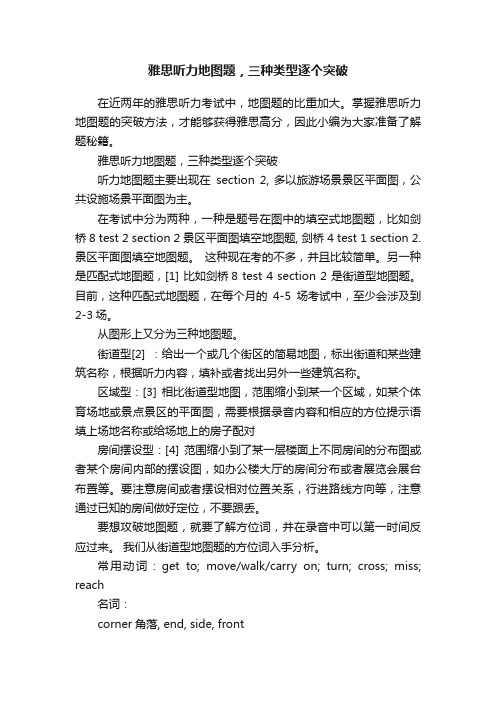 雅思听力地图题，三种类型逐个突破

在近两年的雅思听力考试中，地图题的比重加大。掌握雅思听力地图题的突破方法，才能够获得雅思高分，因此小编为大家准备了解题秘籍。

雅思听力地图题，三种类型逐个突破

听力地图题主要出现在 section 2, 多以旅游场景景区平面图，公共设施场景平面图为主。

在考试中分为两种，一种是题号在图中的填空式地图题，比如剑桥 8 test 2 section 2 景区平面图填空地图题, 剑桥 4 test 1 section 2. 景区平面图填空地图题。 这种现在考的不多，并且比较简单。另一种是匹配式地图题，[1] 比如剑桥 8 test 4 section 2 是街道型地图题。目前，这种匹配式地图题，在每个月的 4-5 场考试中，至少会涉及到 2-3 场。

从图形上又分为三种地图题。

街道型[2] ：给出一个或几个街区的简易地图，标出街道和某些建筑名称，根据听力内容，填补或者找出另外一些建筑名称。

区域型：[3] 相比街道型地图，范围缩小到某一个区域，如某个体育场地或景点景区的平面图，需要根据录音内容和相应的方位提示语填上场地名称或给场地上的房子配对

房间摆设型：[4] 范围缩小到了某一层楼面上不同房间的分布图或者某个房间内部的摆设图，如办公楼大厅的房间分布或者展览会展台布置等。要注意房间或者摆设相对位置关系，行进路线方向等，注意通过已知的房间做好定位，不要跟丢。

要想攻破地图题，就要了解方位词，并在录音中可以第一时间反应过来。 我们从街道型地图题的方位词入手分析。

常用动词：get to; move/walk/carry on; turn; cross; miss; reach

名词：

corner 角落, end, side, front